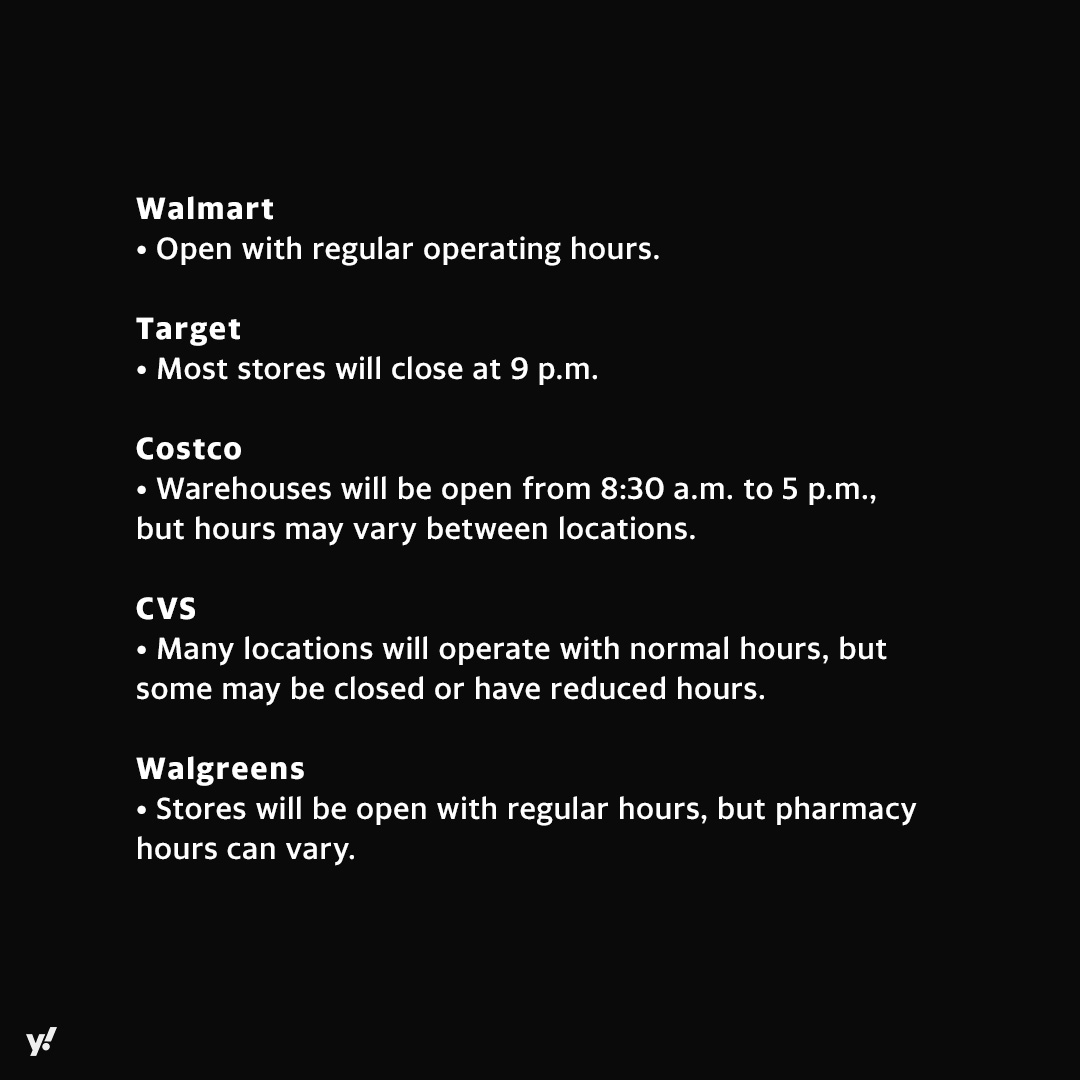 Walmart
• Open with regular operating hours.

Target
• Most stores will close at 9 p.m.

Costco
• Warehouses will be open from 8:30 a.m. to 5 p.m., but hours may vary between locations.

CVS
• Many locations will operate with normal hours, but some may be closed or have reduced hours.

Walgreens
• Stores will be open with regular hours, but pharmacy hours can vary.

y!